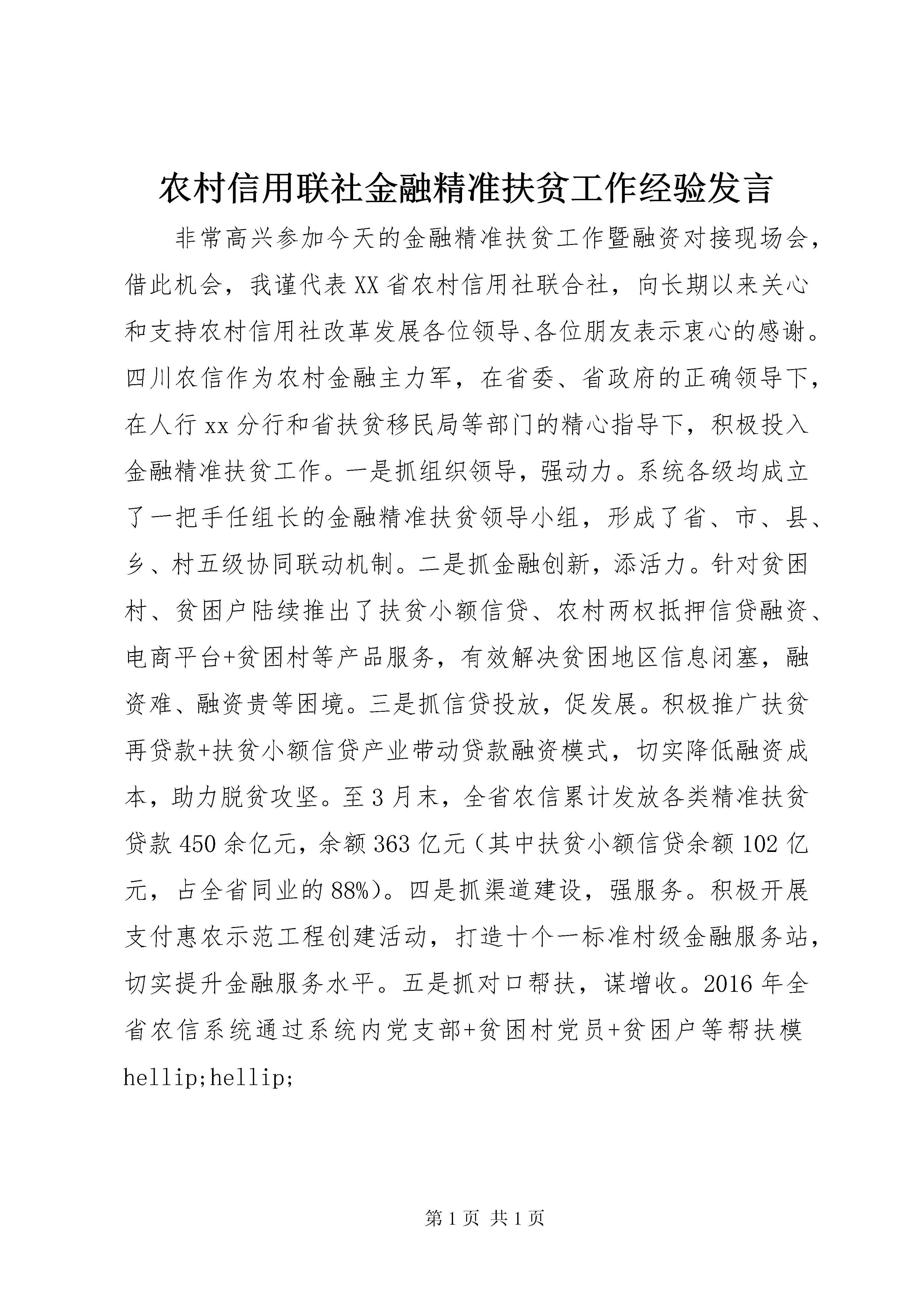 农村信用联社金融精准扶贫工作经验发言

非常高兴参加今天的金融精准扶贫工作暨融资对接现场会，借此机会，我谨代表XX省农村信用社联合社，向长期以来关心和支持农村信用社改革发展各位领导、各位朋友表示衷心的感谢。四川农信作为农村金融主力军，在省委、省政府的正确领导下，在人行xx分行和省扶贫移民局等部门的精心指导下，积极投入金融精准扶贫工作。一是抓组织领导，强动力。系统各级均成立了一把手任组长的金融精准扶贫领导小组，形成了省、市、县、乡、村五级协同联动机制。二是抓金融创新，添活力。针对贫困村、贫困户陆续推出了扶贫小额信贷、农村两权抵押信贷融资、电商平台+贫困村等产品服务，有效解决贫困地区信息闭塞，融资难、融资贵等困境。三是抓信贷投放，促发展。积极推广扶贫再贷款+扶贫小额信贷产业带动贷款融资模式，切实降低融资成本，助力脱贫攻坚。至3月末，全省农信累计发放各类精准扶贫贷款450余亿元，余额363亿元（其中扶贫小额信贷余额102亿元，占全省同业的88%）。四是抓渠道建设，强服务。积极开展支付惠农示范工程创建活动，打造十个一标准村级金融服务站，切实提升金融服务水平。五是抓对口帮扶，谋增收。2016年全省农信系统通过系统内党支部+贫困村党员+贫困户等帮扶模hellip;hellip;

第1页 共1页